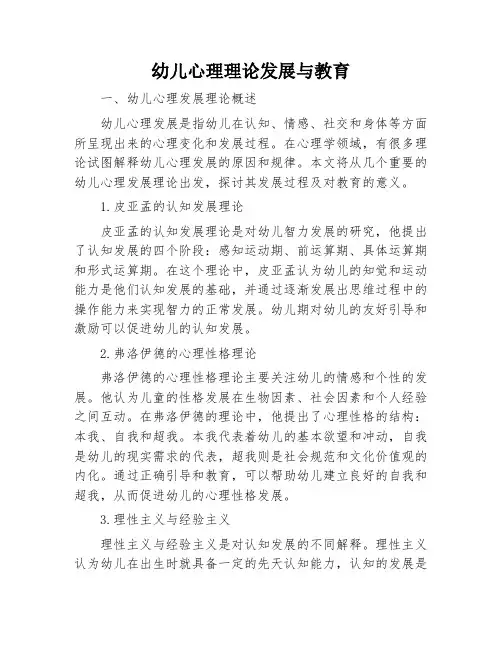 幼儿心理理论发展与教育

一、幼儿心理发展理论概述

幼儿心理发展是指幼儿在认知、情感、社交和身体等方面所呈现出来的心理变化和发展过程。在心理学领域，有很多理论试图解释幼儿心理发展的原因和规律。本文将从几个重要的幼儿心理发展理论出发，探讨其发展过程及对教育的意义。

1. 皮亚孟的认知发展理论

皮亚孟的认知发展理论是对幼儿智力发展的研究，他提出了认知发展的四个阶段：感知运动期、前运算期、具体运算期和形式运算期。在这个理论中，皮亚孟认为幼儿的知觉和运动能力是他们认知发展的基础，并通过逐渐发展出思维过程中的操作能力来实现智力的正常发展。幼儿期对幼儿的友好引导和激励可以促进幼儿的认知发展。

2. 弗洛伊德的心理性格理论

弗洛伊德的心理性格理论主要关注幼儿的情感和个性的发展。他认为儿童的性格发展在生物因素、社会因素和个人经验之间互动。在弗洛伊德的理论中，他提出了心理性格的结构：本我、自我和超我。本我代表着幼儿的基本欲望和冲动，自我是幼儿的现实需求的代表，超我则是社会规范和文化价值观的内化。通过正确引导和教育，可以帮助幼儿建立良好的自我和超我，从而促进幼儿的心理性格发展。

3. 理性主义与经验主义

理性主义与经验主义是对认知发展的不同解释。理性主义认为幼儿在出生时就具备一定的先天认知能力，认知的发展是